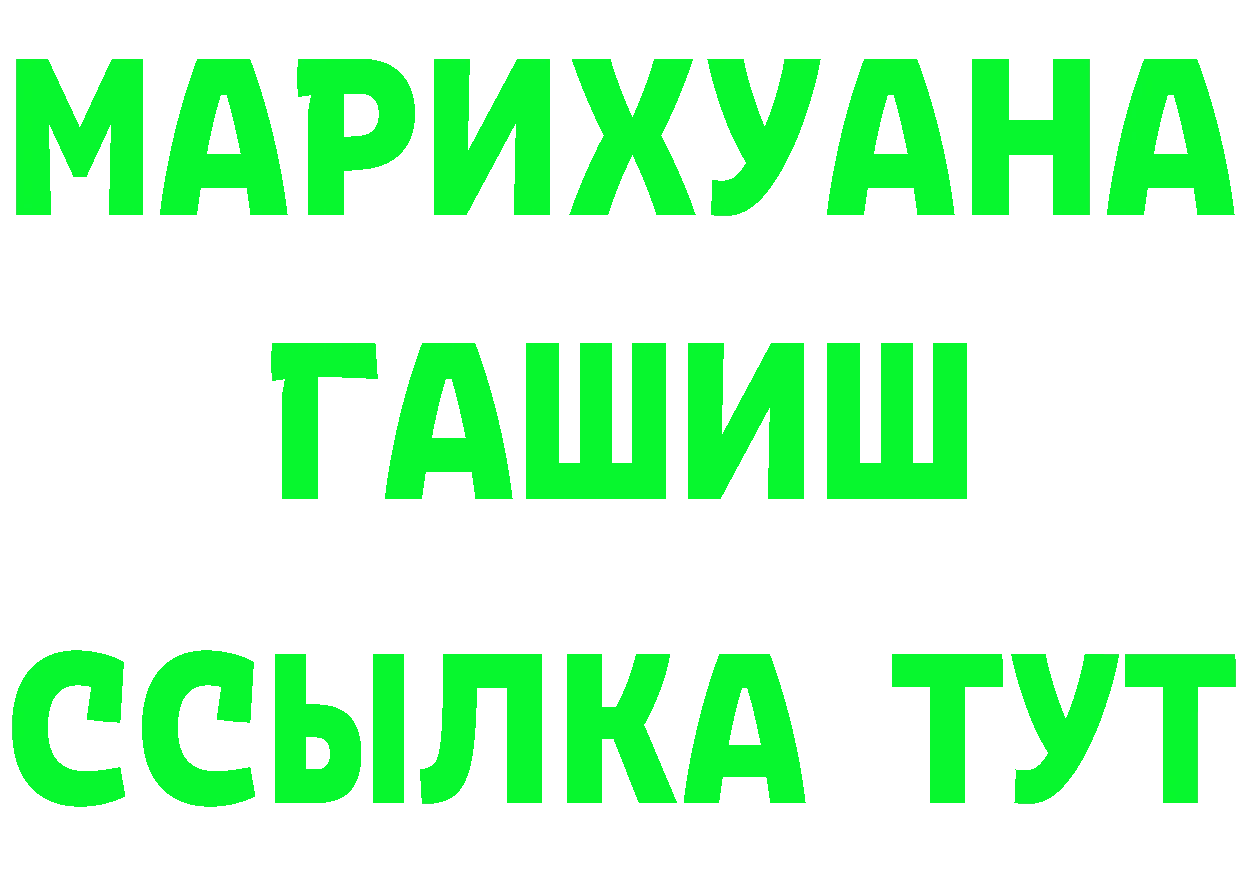 МАРИХУАНА
ГАШИШ
ССЫЛКА ТУТ